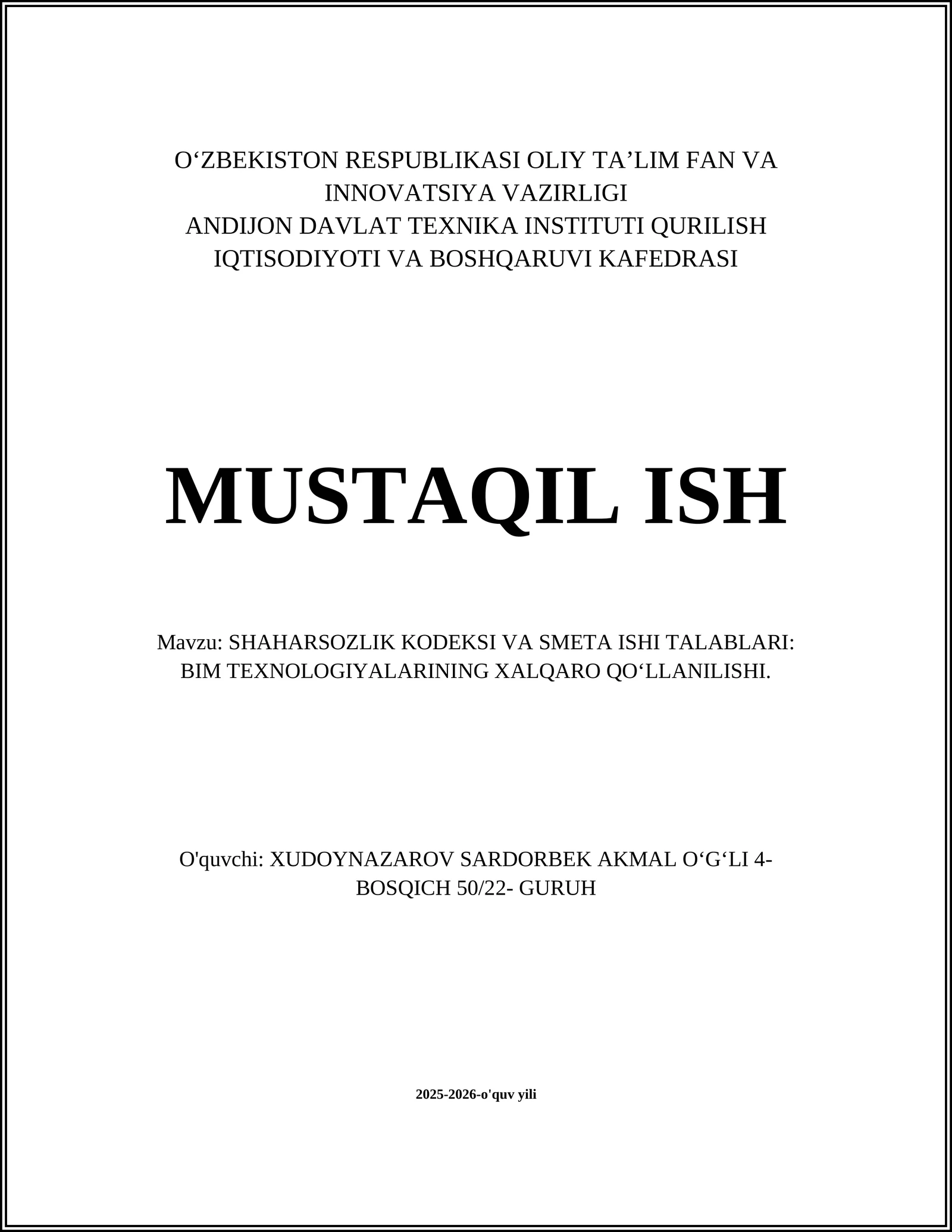 O‘ZBEKISTON RESPUBLIKASI OLIY TA’LIM FAN VA INNOVATSIYA VAZIRLIGI
ANDIJON DAVLAT TEXNIKA INSTITUTI QURILISH IQTISODIYOTI VA BOSHQARUVI KAFEDRASI

MUSTAQIL ISH

Mavzu: SHAHARSOZLIK KODEKSI VA SMETA ISHI TALABLARI: BIM TEXNOLOGIYALARINING XALQARO QO‘LLANILISHI.

O'quvchi: XUDOYNAZAROV SARDORBEK AKMAL O‘G‘LI 4-BOSQICH 50/22- GURUH

2025-2026-o'quv yili